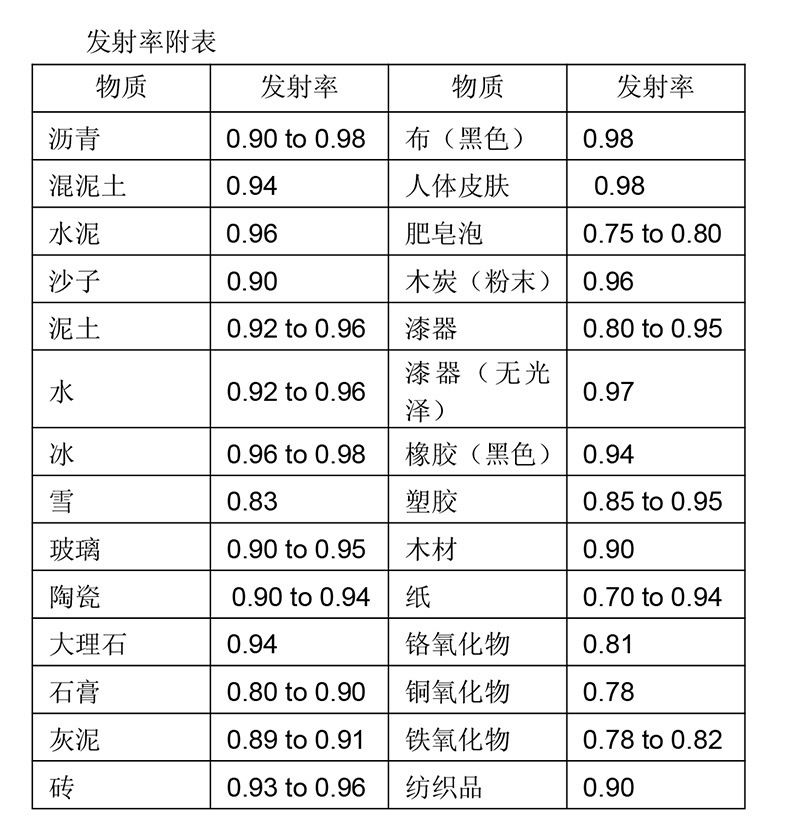 发射率附表

| 物质 | 发射率 | 物质 | 发射率 |
|---|---|---|---|
| 沥青 | 0.90 to 0.98 | 布（黑色） | 0.98 |
| 混泥土 | 0.94 | 人体皮肤 | 0.98 |
| 水泥 | 0.96 | 肥皂泡 | 0.75 to 0.80 |
| 沙子 | 0.90 | 木炭（粉末） | 0.96 |
| 泥土 | 0.92 to 0.96 | 漆器 | 0.80 to 0.95 |
| 水 | 0.92 to 0.96 | 漆器（无光泽） | 0.97 |
| 冰 | 0.96 to 0.98 | 橡胶（黑色） | 0.94 |
| 雪 | 0.83 | 塑胶 | 0.85 to 0.95 |
| 玻璃 | 0.90 to 0.95 | 木材 | 0.90 |
| 陶瓷 | 0.90 to 0.94 | 纸 | 0.70 to 0.94 |
| 大理石 | 0.94 | 铬氧化物 | 0.81 |
| 石膏 | 0.80 to 0.90 | 铜氧化物 | 0.78 |
| 灰泥 | 0.89 to 0.91 | 铁氧化物 | 0.78 to 0.82 |
| 砖 | 0.93 to 0.96 | 纺织品 | 0.90 |